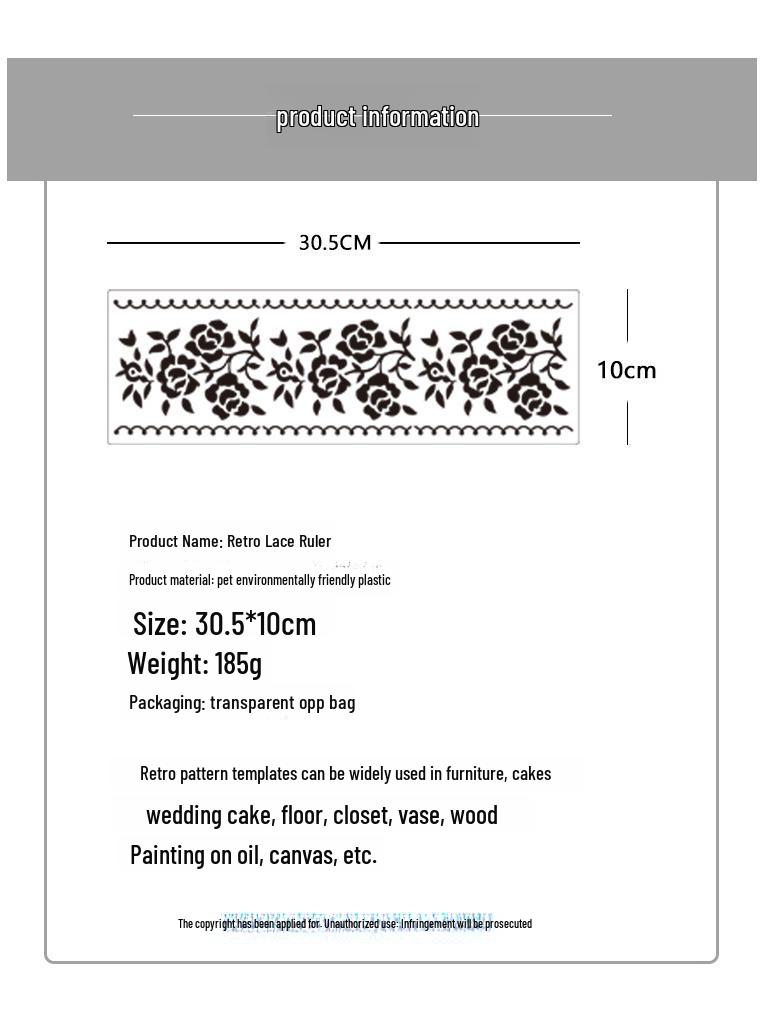 product information

30.5CM

10cm

Product Name: Retro Lace Ruler

Product material: pet environmentally friendly plastic

Size: 30.5*10cm

Weight: 185g

Packaging: transparent opp bag

Retro pattern templates can be widely used in furniture, cakes

wedding cake, floor, closet, vase, wood

Painting on oil, canvas, etc.

The copyright has been applied for. Unauthorized use: Infringement will be prosecuted